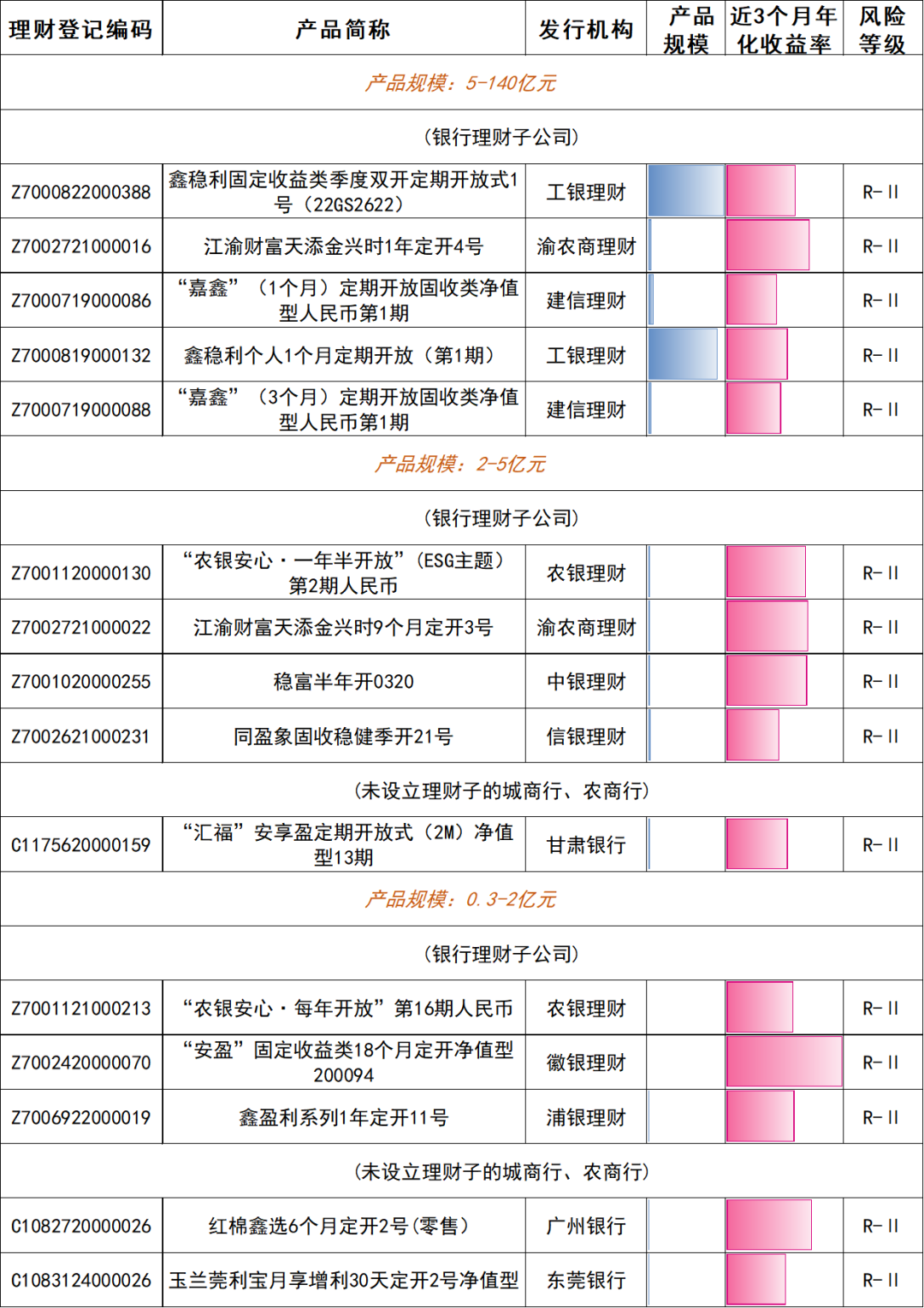 | 理财登记编码 | 产品简称 | 发行机构 | 产品规模 | 近3个月年化收益率 | 风险等级 |
|---|---|---|---|---|---|
| 产品规模：5-140亿元 | | | | | |
| （银行理财子公司） | | | | | |
| Z7000822000388 | 鑫稳利固定收益类季度双开定期开放式1号（22GS2622） | 工银理财 | | | R-Ⅱ |
| Z7002721000016 | 江渝财富天添金兴时1年定开4号 | 渝农商理财 | | | R-Ⅱ |
| Z7000719000086 | “嘉鑫”（1个月）定期开放固收类净值型人民币第1期 | 建信理财 | | | R-Ⅱ |
| Z7000819000132 | 鑫稳利个人1个月定期开放（第1期） | 工银理财 | | | R-Ⅱ |
| Z7000719000088 | “嘉鑫”（3个月）定期开放固收类净值型人民币第1期 | 建信理财 | | | R-Ⅱ |
| 产品规模：2-5亿元 | | | | | |
| （银行理财子公司） | | | | | |
| Z7001120000130 | “农银安心·一年半开放”（ESG主题）第2期人民币 | 农银理财 | | | R-Ⅱ |
| Z7002721000022 | 江渝财富天添金兴时9个月定开3号 | 渝农商理财 | | | R-Ⅱ |
| Z7001020000255 | 稳富半年开0320 | 中银理财 | | | R-Ⅱ |
| Z7002621000231 | 同盈象固收稳健季开21号 | 信银理财 | | | R-Ⅱ |
| （未设立理财子的城商行、农商行） | | | | | |
| C1175620000159 | “汇福”安享盈定期开放式（2M）净值型13期 | 甘肃银行 | | | R-Ⅱ |
| 产品规模：0.3-2亿元 | | | | | |
| （银行理财子公司） | | | | | |
| Z7001121000213 | “农银安心·每年开放”第16期人民币 | 农银理财 | | | R-Ⅱ |
| Z7002420000070 | “安盈”固定收益类18个月定开净值型200094 | 徽银理财 | | | R-Ⅱ |
| Z7006922000019 | 鑫盈利系列1年定开11号 | 浦银理财 | | | R-Ⅱ |
| （未设立理财子的城商行、农商行） | | | | | |
| C1082720000026 | 红棉鑫选6个月定开2号(零售) | 广州银行 | | | R-Ⅱ |
| C1083124000026 | 玉兰莞利宝月享增利30天定开2号净值型 | 东莞银行 | | | R-Ⅱ |